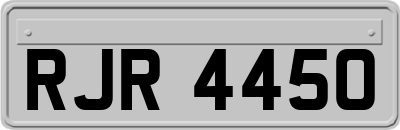 RJR 4450